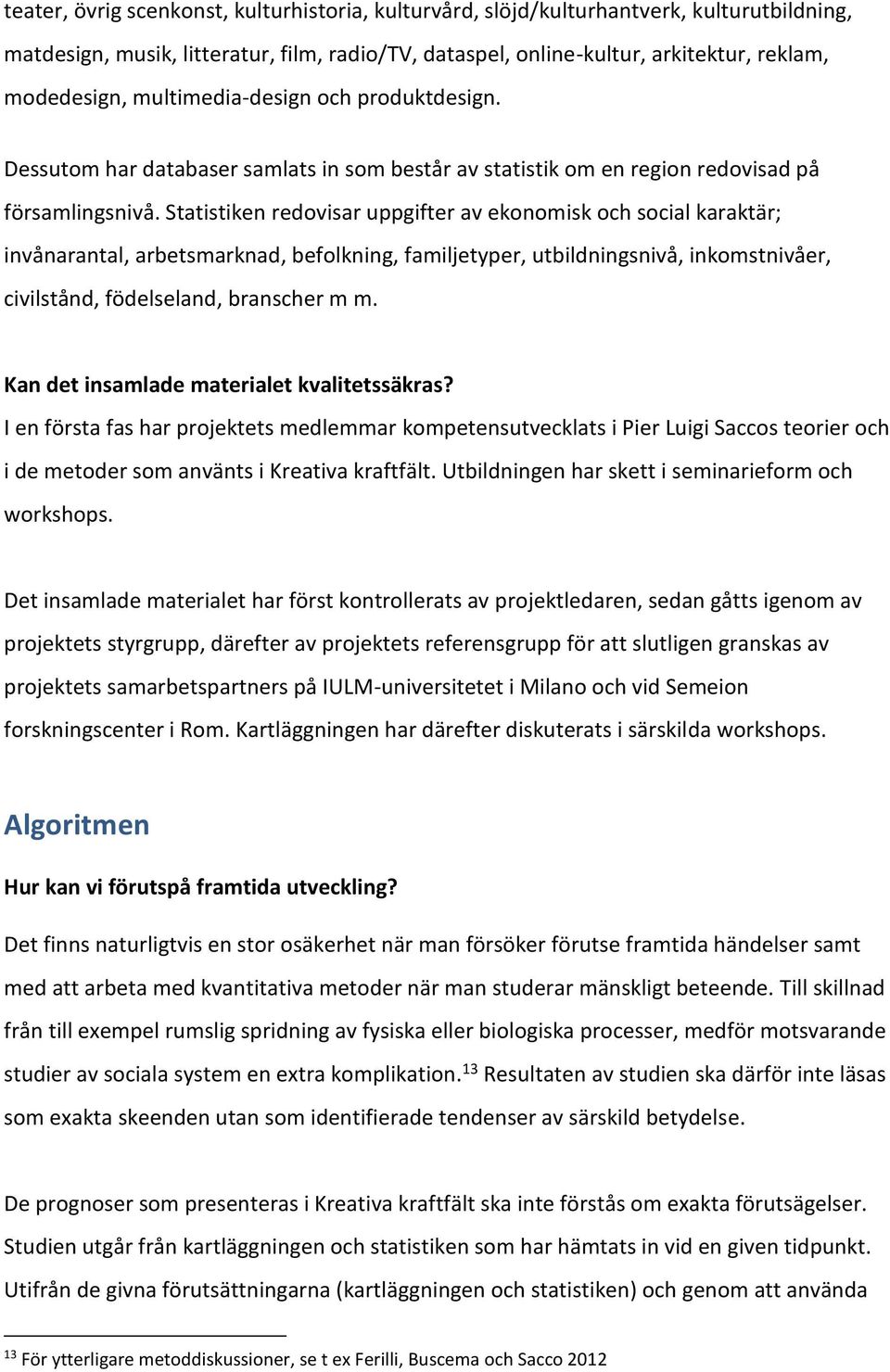 teater, övrig scenkonst, kulturhistoria, kulturvård, slöjd/kulturhantverk, kulturutbildning, matdesign, musik, litteratur, film, radio/TV, dataspel, online-kultur, arkitektur, reklam, modedesign, multimedia-design och produktdesign.

Dessutom har databaser samlats in som består av statistik om en region redovisad på församlingsnivå. Statistiken redovisar uppgifter av ekonomisk och social karaktär; invånarantal, arbetsmarknad, befolkning, familjetyper, utbildningsnivå, inkomstnivåer, civilstånd, födelseland, branscher m m.

Kan det insamlade materialet kvalitetssäkras?
I en första fas har projektets medlemmar kompetensutvecklats i Pier Luigi Saccos teorier och i de metoder som använts i Kreativa kraftfält. Utbildningen har skett i seminarieform och workshops.

Det insamlade materialet har först kontrollerats av projektledaren, sedan gåtts igenom av projektets styrgrupp, därefter av projektets referensgrupp för att slutligen granskas av projektets samarbetspartners på IULM-universitetet i Milano och vid Semeion forskningscenter i Rom. Kartläggningen har därefter diskuterats i särskilda workshops.

Algoritmen

Hur kan vi förutspå framtida utveckling?

Det finns naturligtvis en stor osäkerhet när man försöker förutse framtida händelser samt med att arbeta med kvantitativa metoder när man studerar mänskligt beteende. Till skillnad från till exempel rumslig spridning av fysiska eller biologiska processer, medför motsvarande studier av sociala system en extra komplikation.$^{13}$ Resultaten av studien ska därför inte läsas som exakta skeenden utan som identifierade tendenser av särskild betydelse.

De prognoser som presenteras i Kreativa kraftfält ska inte förstås om exakta förutsägelser. Studien utgår från kartläggningen och statistiken som har hämtats in vid en given tidpunkt. Utifrån de givna förutsättningarna (kartläggningen och statistiken) och genom att använda

$^{13}$ För ytterligare metoddiskussioner, se t ex Ferilli, Buscema och Sacco 2012